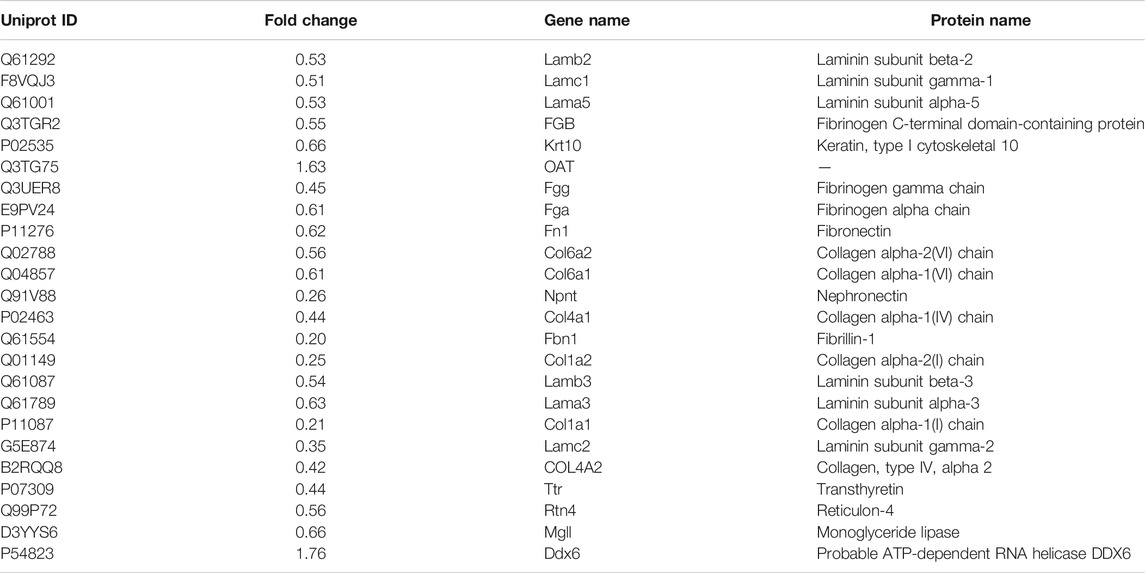 | Uniprot ID | Fold change | Gene name | Protein name |
|---|---|---|---|
| Q61292 | 0.53 | Lamb2 | Laminin subunit beta-2 |
| F8VQJ3 | 0.51 | Lamc1 | Laminin subunit gamma-1 |
| Q61001 | 0.53 | Lama5 | Laminin subunit alpha-5 |
| Q3TGR2 | 0.55 | FGB | Fibrinogen C-terminal domain-containing protein |
| P02535 | 0.66 | Krt10 | Keratin, type I cytoskeletal 10 |
| Q3TG75 | 1.63 | OAT | — |
| Q3UER8 | 0.45 | Fgg | Fibrinogen gamma chain |
| E9PV24 | 0.61 | Fga | Fibrinogen alpha chain |
| P11276 | 0.62 | Fn1 | Fibronectin |
| Q02788 | 0.56 | Col6a2 | Collagen alpha-2(VI) chain |
| Q04857 | 0.61 | Col6a1 | Collagen alpha-1(VI) chain |
| Q91V88 | 0.26 | Npnt | Nephronectin |
| P02463 | 0.44 | Col4a1 | Collagen alpha-1(IV) chain |
| Q61554 | 0.20 | Fbn1 | Fibrillin-1 |
| Q01149 | 0.25 | Col1a2 | Collagen alpha-2(I) chain |
| Q61087 | 0.54 | Lamb3 | Laminin subunit beta-3 |
| Q61789 | 0.63 | Lama3 | Laminin subunit alpha-3 |
| P11087 | 0.21 | Col1a1 | Collagen alpha-1(I) chain |
| G5E874 | 0.35 | Lamc2 | Laminin subunit gamma-2 |
| B2RQQ8 | 0.42 | COL4A2 | Collagen, type IV, alpha 2 |
| P07309 | 0.44 | Ttr | Transthyretin |
| Q99P72 | 0.56 | Rtn4 | Reticulon-4 |
| D3YYS6 | 0.66 | Mgll | Monoglyceride lipase |
| P54823 | 1.76 | Ddx6 | Probable ATP-dependent RNA helicase DDX6 |